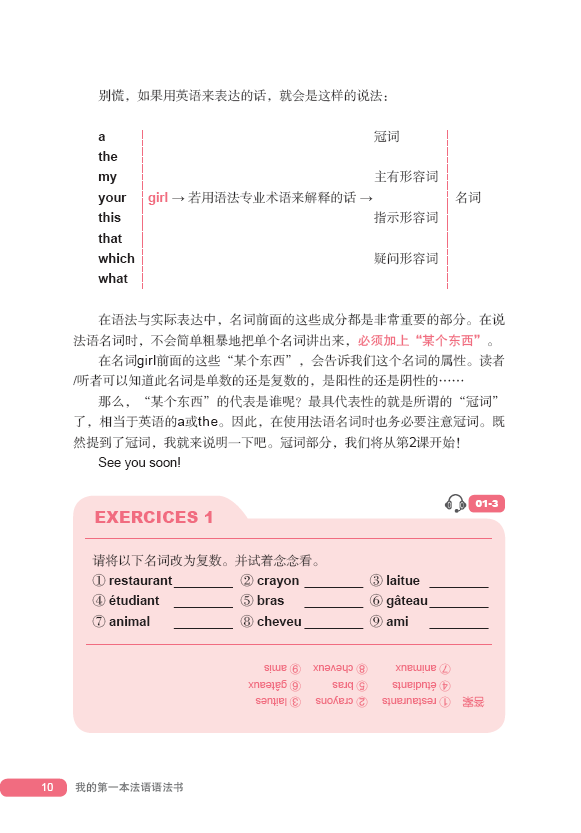 别慌，如果用英语来表达的话，就会是这样的说法：

a
the
my
your
this
that
which
what

girl → 若用语法专业术语来解释的话 →

冠词
主有形容词
指示形容词
疑问形容词

名词

在语法与实际表达中，名词前面的这些成分都是非常重要的部分。在说法语名词时，不会简单粗暴地把单个名词讲出来，必须加上“某个东西”。

在名词girl前面的这些“某个东西”，会告诉我们这个名词的属性。读者/听者可以知道此名词是单数的还是复数的，是阳性的还是阴性的……

那么，“某个东西”的代表是谁呢？最具代表性的就是所谓的“冠词”了，相当于英语的a或the。因此，在使用法语名词时也务必要注意冠词。既然提到了冠词，我就来说明一下吧。冠词部分，我们将从第2课开始！

See you soon!

01-3

EXERCICES 1

请将以下名词改为复数。并试着念念看。

① restaurant________ ② crayon ________ ③ laitue ________
④ étudiant ________ ⑤ bras ________ ⑥ gâteau________
⑦ animal ________ ⑧ cheveu________ ⑨ ami ________

答案 ① restaurants ② crayons ③ laitues
④ étudiants ⑤ bras ⑥ gâteaux
⑦ animaux ⑧ cheveux ⑨ amis

10 我的第一本法语语法书